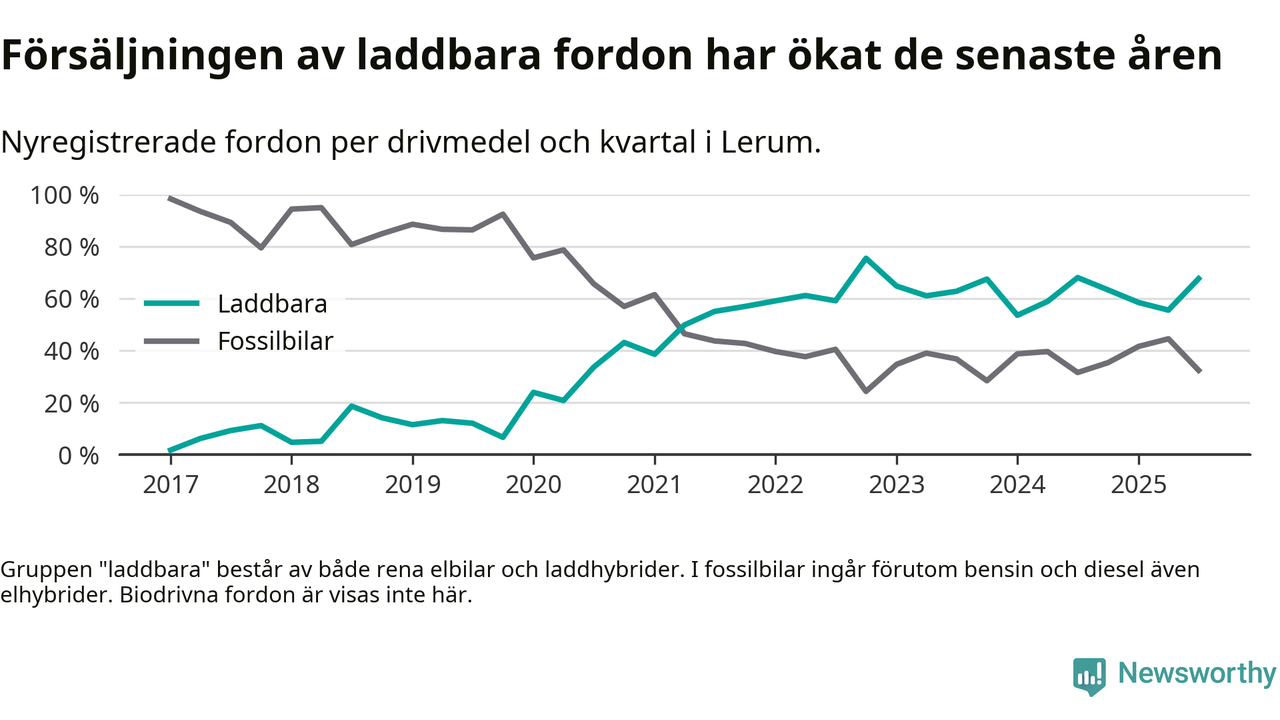 Försäljningen av laddbara fordon har ökat de senaste åren

Nyregistrerade fordon per drivmedel och kvartal i Lerum.

100 %
80 %
60 %
40 %
20 %
0 %

Laddbara
Fossilbilar

2017 2018 2019 2020 2021 2022 2023 2024 2025

Gruppen "laddbara" består av både rena elbilar och laddhybrider. I fossilbilar ingår förutom bensin och diesel även elhybrider. Biodrivna fordon är visas inte här.

Newsworthy